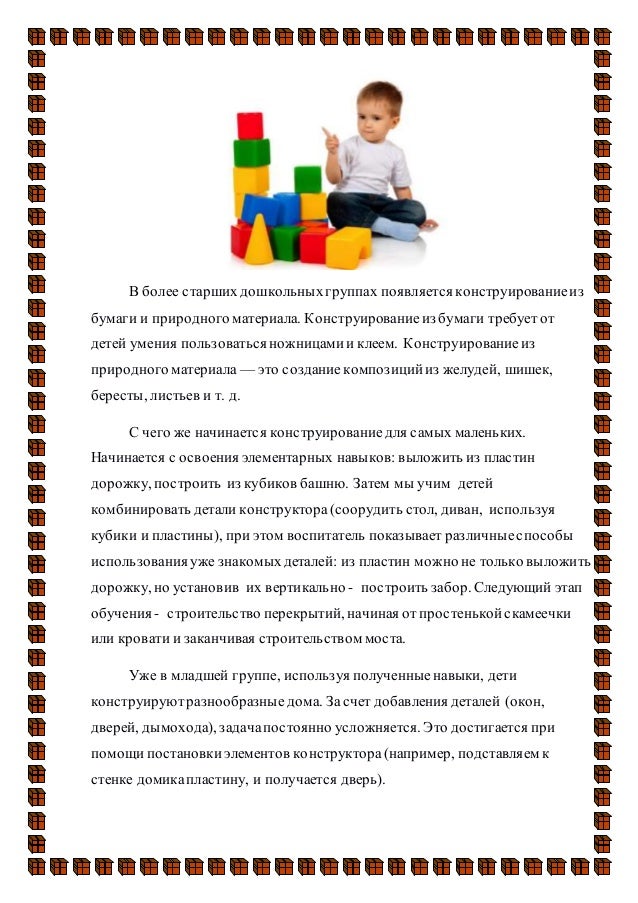 В более старших дошкольных группах появляется конструирование из бумаги и природного материала. Конструирование из бумаги требует от детей умения пользоваться ножницами и клеем. Конструирование из природного материала — это создание композиций из желудей, шишек, бересты, листьев и т. д.

С чего же начинается конструирование для самых маленьких. Начинается с освоения элементарных навыков: выложить из пластин дорожку, построить из кубиков башню. Затем мы учим детей комбинировать детали конструктора (соорудить стол, диван, используя кубики и пластины), при этом воспитатель показывает различные способы использования уже знакомых деталей: из пластин можно не только выложить дорожку, но установив их вертикально - построить забор. Следующий этап обучения - строительство перекрытий, начиная от простенькой скамеечки или кровати и заканчивая строительством моста.

Уже в младшей группе, используя полученные навыки, дети конструируют разнообразные дома. За счет добавления деталей (окон, дверей, дымохода), задача постоянно усложняется. Это достигается при помощи постановки элементов конструктора (например, подставляем к стенке домика пластину, и получается дверь).